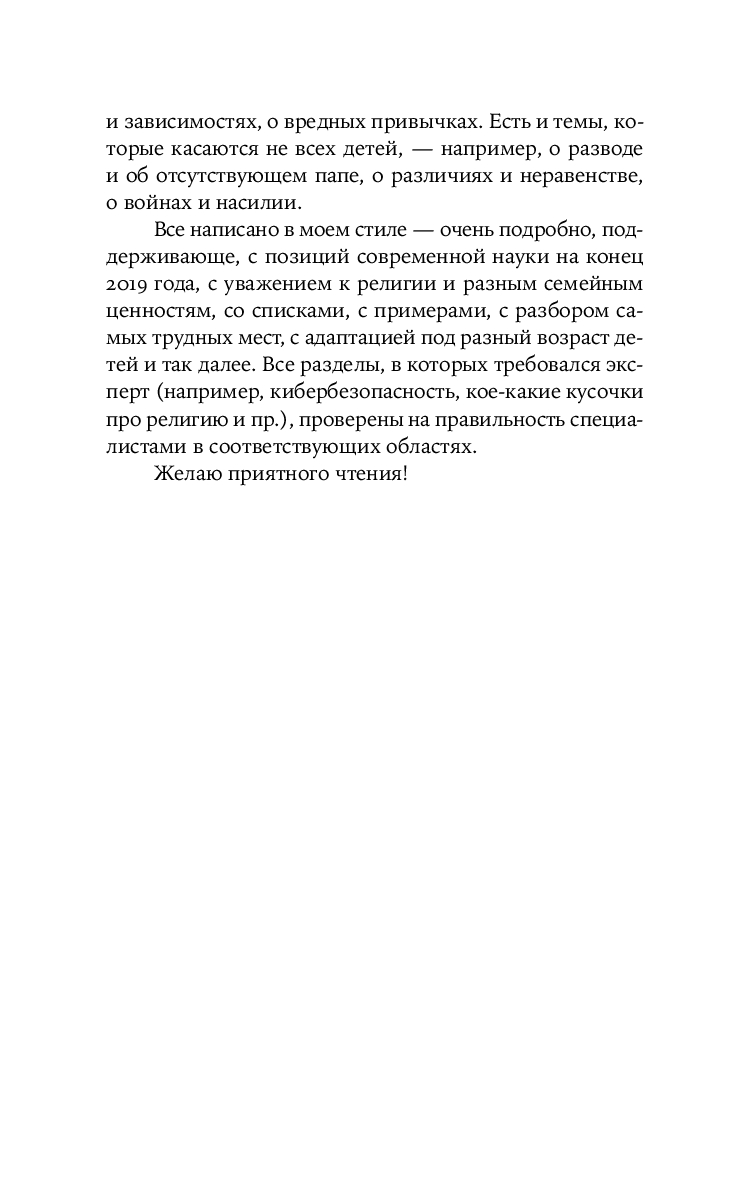 и зависимостях, о вредных привычках. Есть и темы, которые касаются не всех детей, — например, о разводе и об отсутствующем папе, о различиях и неравенстве, о войнах и насилии.

Все написано в моем стиле — очень подробно, поддерживающе, с позиций современной науки на конец 2019 года, с уважением к религии и разным семейным ценностям, со списками, с примерами, с разбором самых трудных мест, с адаптацией под разный возраст детей и так далее. Все разделы, в которых требовался эксперт (например, кибербезопасность, кое-какие кусочки про религию и пр.), проверены на правильность специалистами в соответствующих областях.

Желаю приятного чтения!